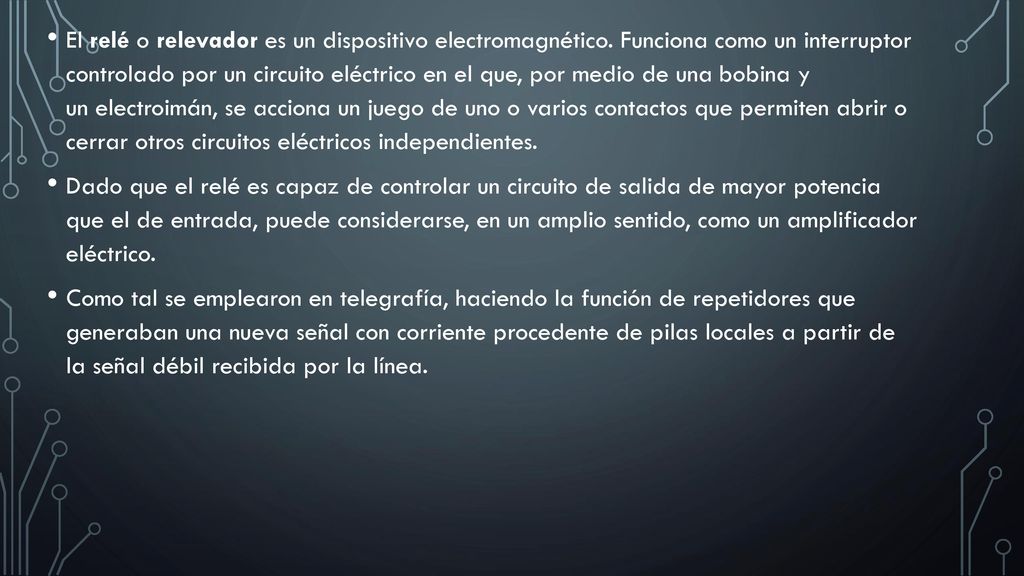 • El relé o relevador es un dispositivo electromagnético. Funciona como un interruptor controlado por un circuito eléctrico en el que, por medio de una bobina y un electroimán, se acciona un juego de uno o varios contactos que permiten abrir o cerrar otros circuitos eléctricos independientes.

• Dado que el relé es capaz de controlar un circuito de salida de mayor potencia que el de entrada, puede considerarse, en un amplio sentido, como un amplificador eléctrico.

• Como tal se emplearon en telegrafía, haciendo la función de repetidores que generaban una nueva señal con corriente procedente de pilas locales a partir de la señal débil recibida por la línea.